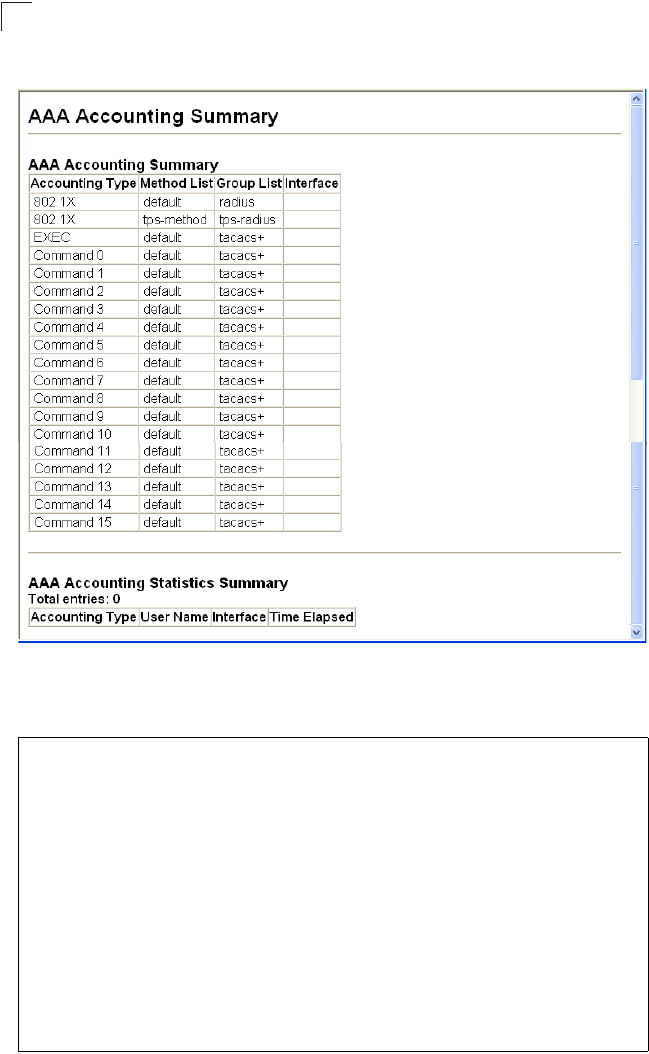 AAA Accounting Summary

AAA Accounting Summary

| Accounting Type | Method List | Group List | Interface |
|---|---|---|---|
| 802.1X | default | radius | |
| 802.1X | tps-method | tps-radius | |
| EXEC | default | tacacs+ | |
| Command 0 | default | tacacs+ | |
| Command 1 | default | tacacs+ | |
| Command 2 | default | tacacs+ | |
| Command 3 | default | tacacs+ | |
| Command 4 | default | tacacs+ | |
| Command 5 | default | tacacs+ | |
| Command 6 | default | tacacs+ | |
| Command 7 | default | tacacs+ | |
| Command 8 | default | tacacs+ | |
| Command 9 | default | tacacs+ | |
| Command 10 | default | tacacs+ | |
| Command 11 | default | tacacs+ | |
| Command 12 | default | tacacs+ | |
| Command 13 | default | tacacs+ | |
| Command 14 | default | tacacs+ | |
| Command 15 | default | tacacs+ | |

AAA Accounting Statistics Summary
Total entries: 0

| Accounting Type | User Name | Interface | Time Elapsed |
|---|---|---|---|